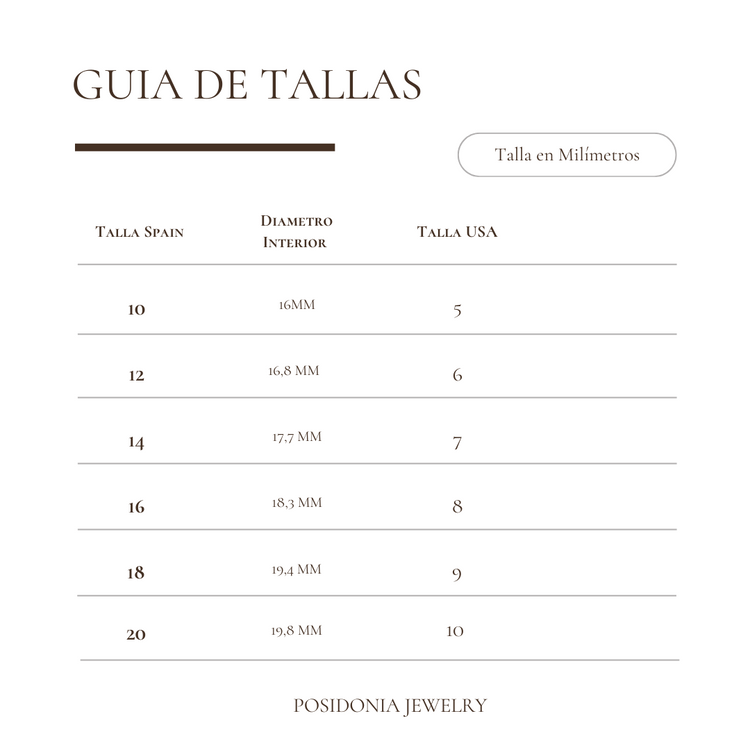 GUIA DE TALLAS

Talla en Milímetros

| Talla Spain | Diametro Interior | Talla USA |
|---|---|---|
| 10 | 16MM | 5 |
| 12 | 16,8 MM | 6 |
| 14 | 17,7 MM | 7 |
| 16 | 18,3 MM | 8 |
| 18 | 19,4 MM | 9 |
| 20 | 19,8 MM | 10 |

POSIDONIA JEWELRY